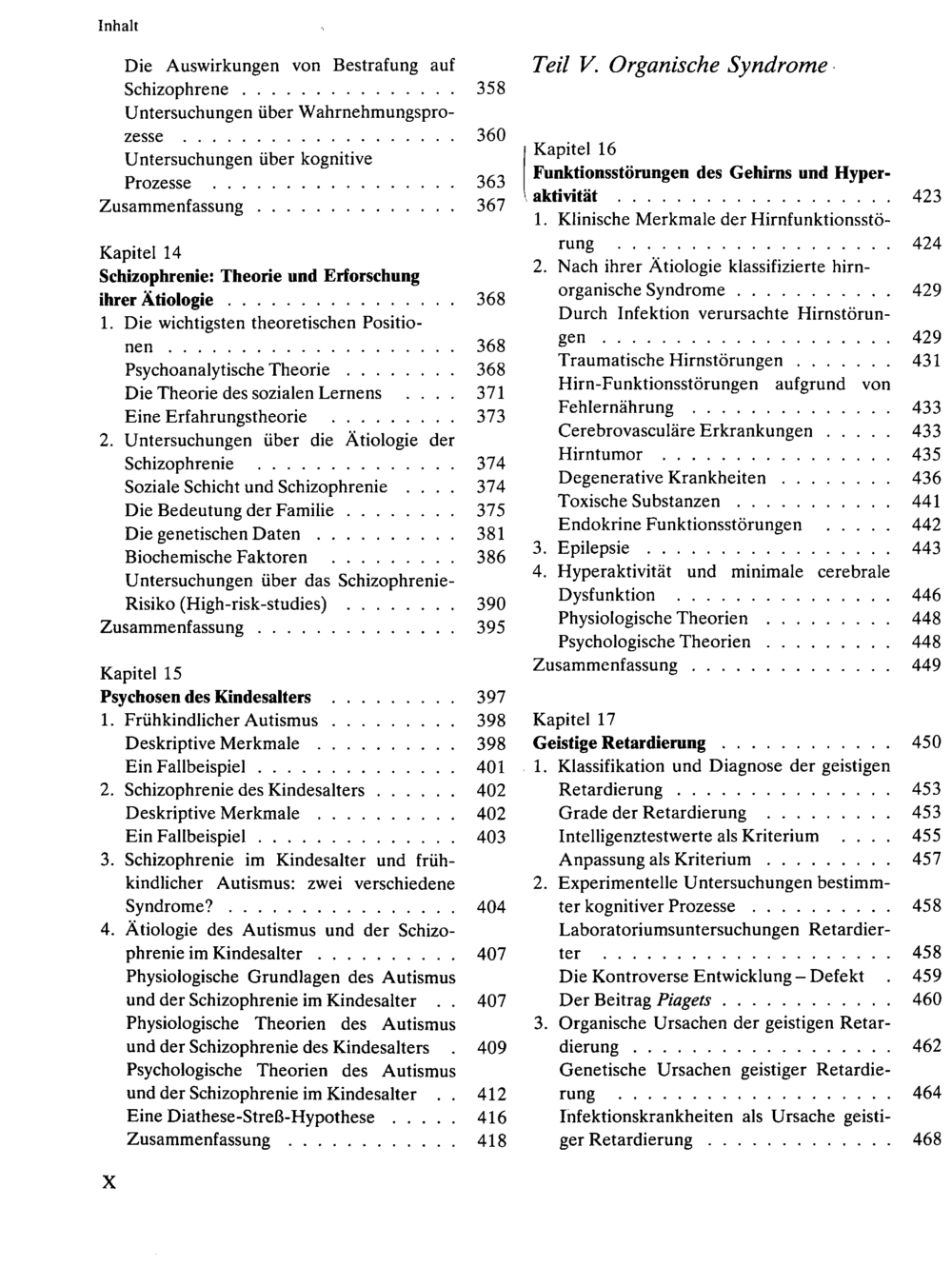 Inhalt

Die Auswirkungen von Bestrafung auf Schizophrene 358
Untersuchungen über Wahrnehmungsprozesse 360
Untersuchungen über kognitive Prozesse 363
Zusammenfassung 367

Kapitel 14
Schizophrenie: Theorie und Erforschung ihrer Ätiologie 368
1. Die wichtigsten theoretischen Positionen 368
Psychoanalytische Theorie 368
Die Theorie des sozialen Lernens 371
Eine Erfahrungstheorie 373
2. Untersuchungen über die Ätiologie der Schizophrenie 374
Soziale Schicht und Schizophrenie 374
Die Bedeutung der Familie 375
Die genetischen Daten 381
Biochemische Faktoren 386
Untersuchungen über das Schizophrenie-Risiko (High-risk-studies) 390
Zusammenfassung 395

Kapitel 15
Psychosen des Kindesalters 397
1. Frühkindlicher Autismus 398
Deskriptive Merkmale 398
Ein Fallbeispiel 401
2. Schizophrenie des Kindesalters 402
Deskriptive Merkmale 402
Ein Fallbeispiel 403
3. Schizophrenie im Kindesalter und frühkindlicher Autismus: zwei verschiedene Syndrome? 404
4. Ätiologie des Autismus und der Schizophrenie im Kindesalter 407
Physiologische Grundlagen des Autismus und der Schizophrenie im Kindesalter 407
Physiologische Theorien des Autismus und der Schizophrenie des Kindesalters 409
Psychologische Theorien des Autismus und der Schizophrenie im Kindesalter 412
Eine Diathese-Streß-Hypothese 416
Zusammenfassung 418

Teil V. Organische Syndrome

Kapitel 16
Funktionsstörungen des Gehirns und Hyperaktivität 423
1. Klinische Merkmale der Hirnfunktionsstörung 424
2. Nach ihrer Ätiologie klassifizierte hirnorganische Syndrome 429
Durch Infektion verursachte Hirnstörungen 429
Traumatische Hirnstörungen 431
Hirn-Funktionsstörungen aufgrund von Fehlernährung 433
Cerebrovasculäre Erkrankungen 433
Hirntumor 435
Degenerative Krankheiten 436
Toxische Substanzen 441
Endokrine Funktionsstörungen 442
3. Epilepsie 443
4. Hyperaktivität und minimale cerebrale Dysfunktion 446
Physiologische Theorien 448
Psychologische Theorien 448
Zusammenfassung 449

Kapitel 17
Geistige Retardierung 450
1. Klassifikation und Diagnose der geistigen Retardierung 453
Grade der Retardierung 453
Intelligenztestwerte als Kriterium 455
Anpassung als Kriterium 457
2. Experimentelle Untersuchungen bestimmter kognitiver Prozesse 458
Laboratoriumsuntersuchungen Retardierter 458
Die Kontroverse Entwicklung – Defekt 459
Der Beitrag Piagets 460
3. Organische Ursachen der geistigen Retardierung 462
Genetische Ursachen geistiger Retardierung 464
Infektionskrankheiten als Ursache geistiger Retardierung 468

X